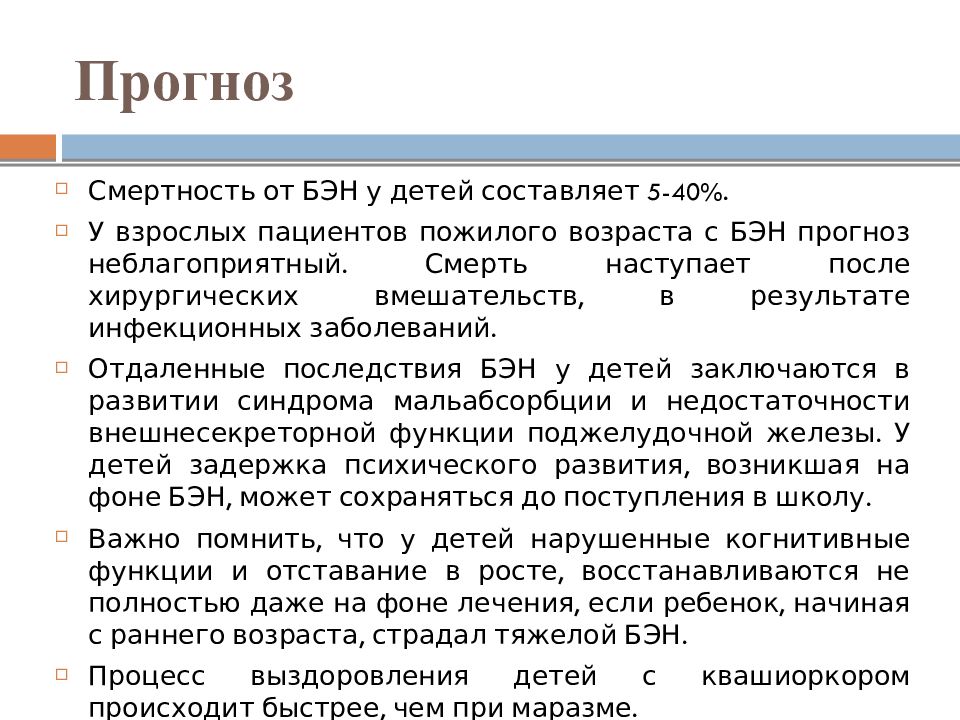 Прогноз

Смертность от БЭН у детей составляет 5-40%.

У взрослых пациентов пожилого возраста с БЭН прогноз неблагоприятный. Смерть наступает после хирургических вмешательств, в результате инфекционных заболеваний.

Отдаленные последствия БЭН у детей заключаются в развитии синдрома мальабсорбции и недостаточности внешнесекреторной функции поджелудочной железы. У детей задержка психического развития, возникшая на фоне БЭН, может сохраняться до поступления в школу.

Важно помнить, что у детей нарушенные когнитивные функции и отставание в росте, восстанавливаются не полностью даже на фоне лечения, если ребенок, начиная с раннего возраста, страдал тяжелой БЭН.

Процесс выздоровления детей с квашиоркором происходит быстрее, чем при маразме.